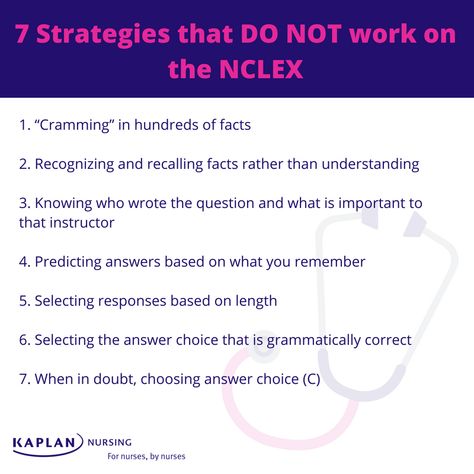 7 Strategies that DO NOT work on the NCLEX

1. “Cramming” in hundreds of facts

2. Recognizing and recalling facts rather than understanding

3. Knowing who wrote the question and what is important to that instructor

4. Predicting answers based on what you remember

5. Selecting responses based on length

6. Selecting the answer choice that is grammatically correct

7. When in doubt, choosing answer choice (C)

KAPLAN NURSING
For nurses, by nurses